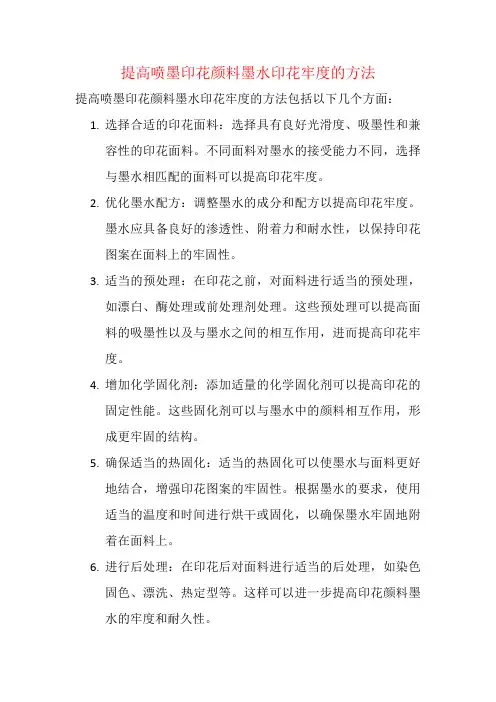 提高喷墨印花颜料墨水印花牢度的方法

提高喷墨印花颜料墨水印花牢度的方法包括以下几个方面：

1. 选择合适的印花面料：选择具有良好光滑度、吸墨性和兼容性的印花面料。不同面料对墨水的接受能力不同，选择与墨水相匹配的面料可以提高印花牢度。

2. 优化墨水配方：调整墨水的成分和配方以提高印花牢度。墨水应具备良好的渗透性、附着力和耐水性，以保持印花图案在面料上的牢固性。

3. 适当的预处理：在印花之前，对面料进行适当的预处理，如漂白、酶处理或前处理剂处理。这些预处理可以提高面料的吸墨性以及与墨水之间的相互作用，进而提高印花牢度。

4. 增加化学固化剂：添加适量的化学固化剂可以提高印花的固定性能。这些固化剂可以与墨水中的颜料相互作用，形成更牢固的结构。

5. 确保适当的热固化：适当的热固化可以使墨水与面料更好地结合，增强印花图案的牢固性。根据墨水的要求，使用适当的温度和时间进行烘干或固化，以确保墨水牢固地附着在面料上。

6. 进行后处理：在印花后对面料进行适当的后处理，如染色固色、漂洗、热定型等。这样可以进一步提高印花颜料墨水的牢度和耐久性。